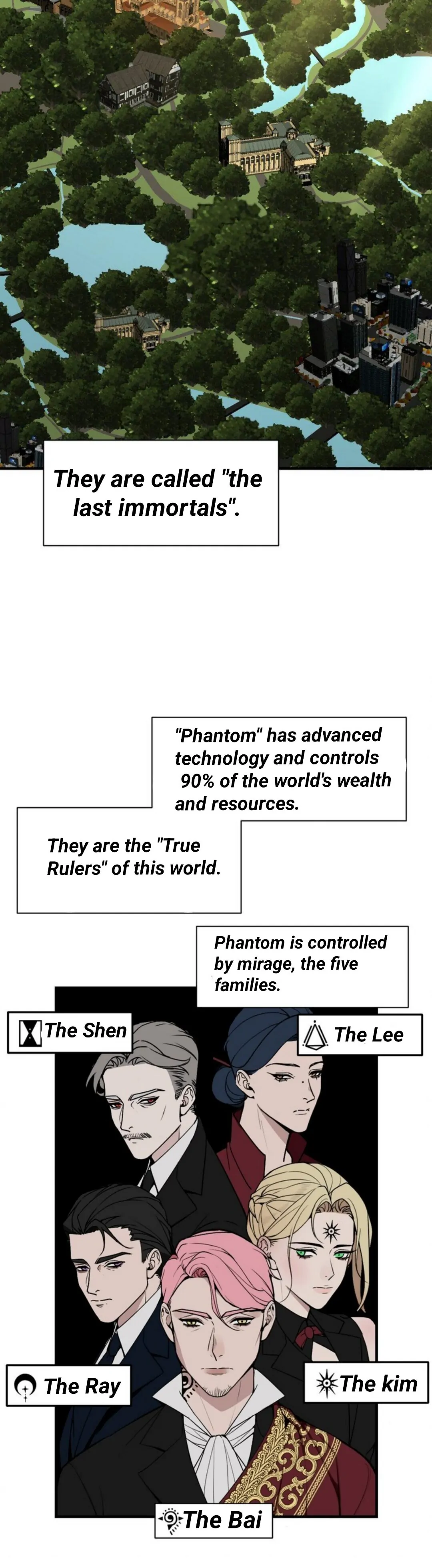 They are called "the last immortals".

"Phantom" has advanced technology and controls 90% of the world's wealth and resources.

They are the "True Rulers" of this world.

Phantom is controlled by mirage, the five families.

The Shen

The Lee

The Ray

The kim

The Bai